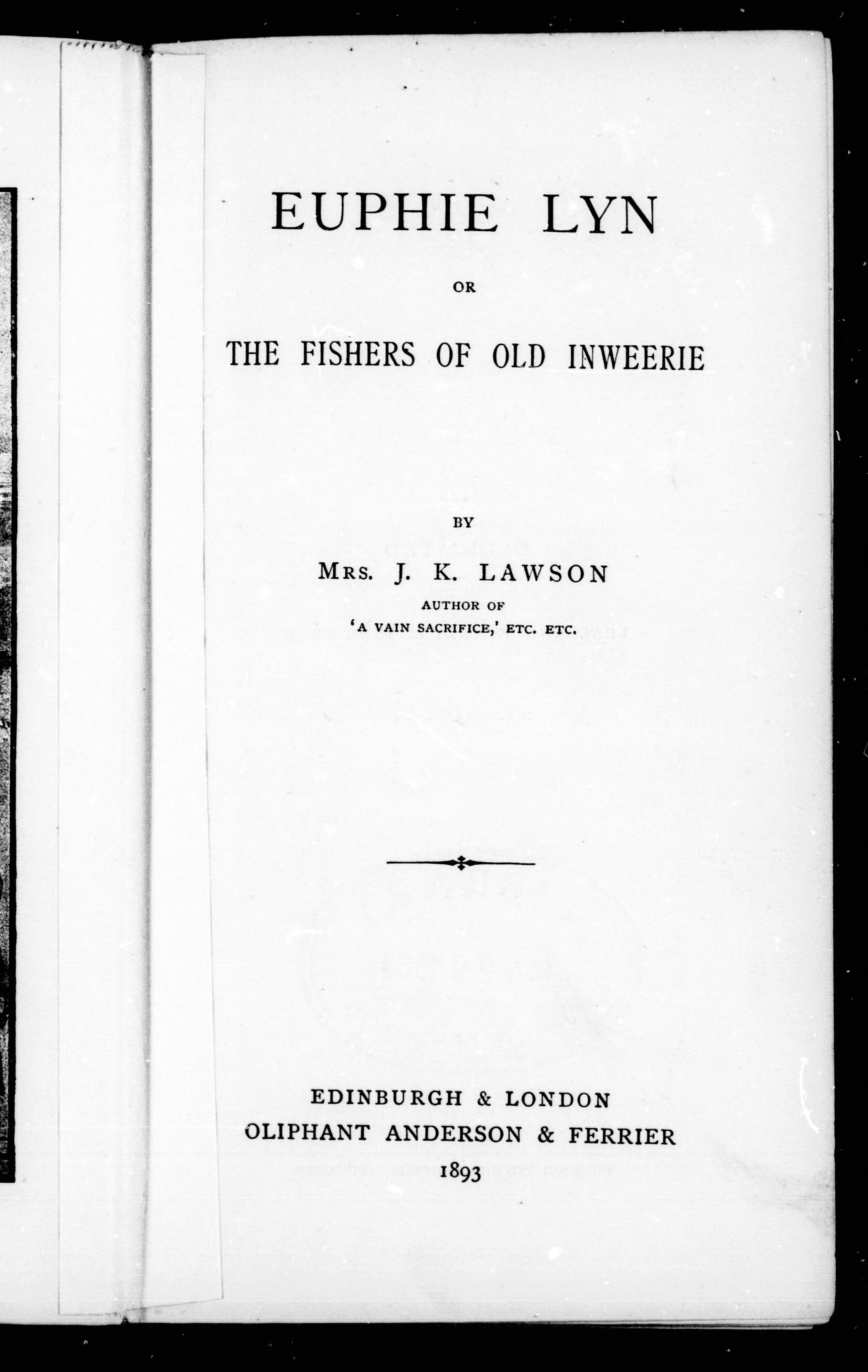 EUPHIE LYN

OR

THE FISHERS OF OLD INWEERIE

BY

MRS. J. K. LAWSON

AUTHOR OF

'A VAIN SACRIFICE,' ETC. ETC.

EDINBURGH & LONDON
OLIPHANT ANDERSON & FERRIER
1893